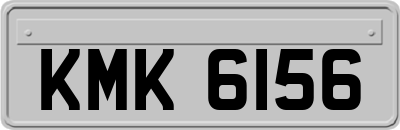 KMK 6156